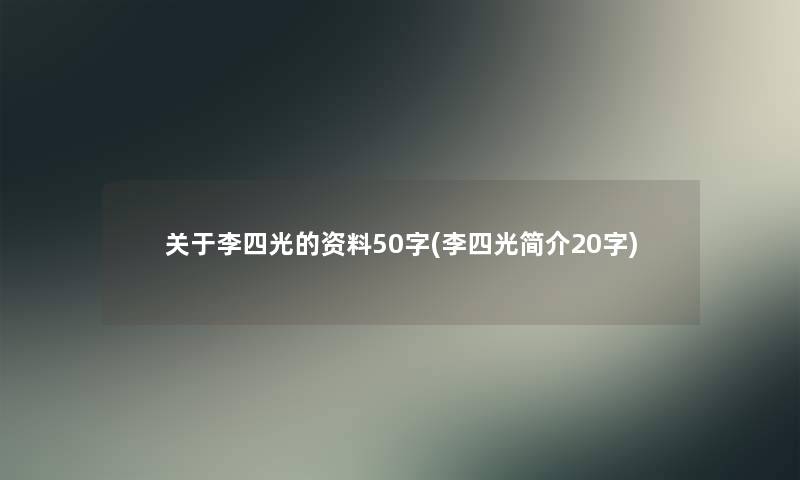 关于李四光的资料50字(李四光简介20字)